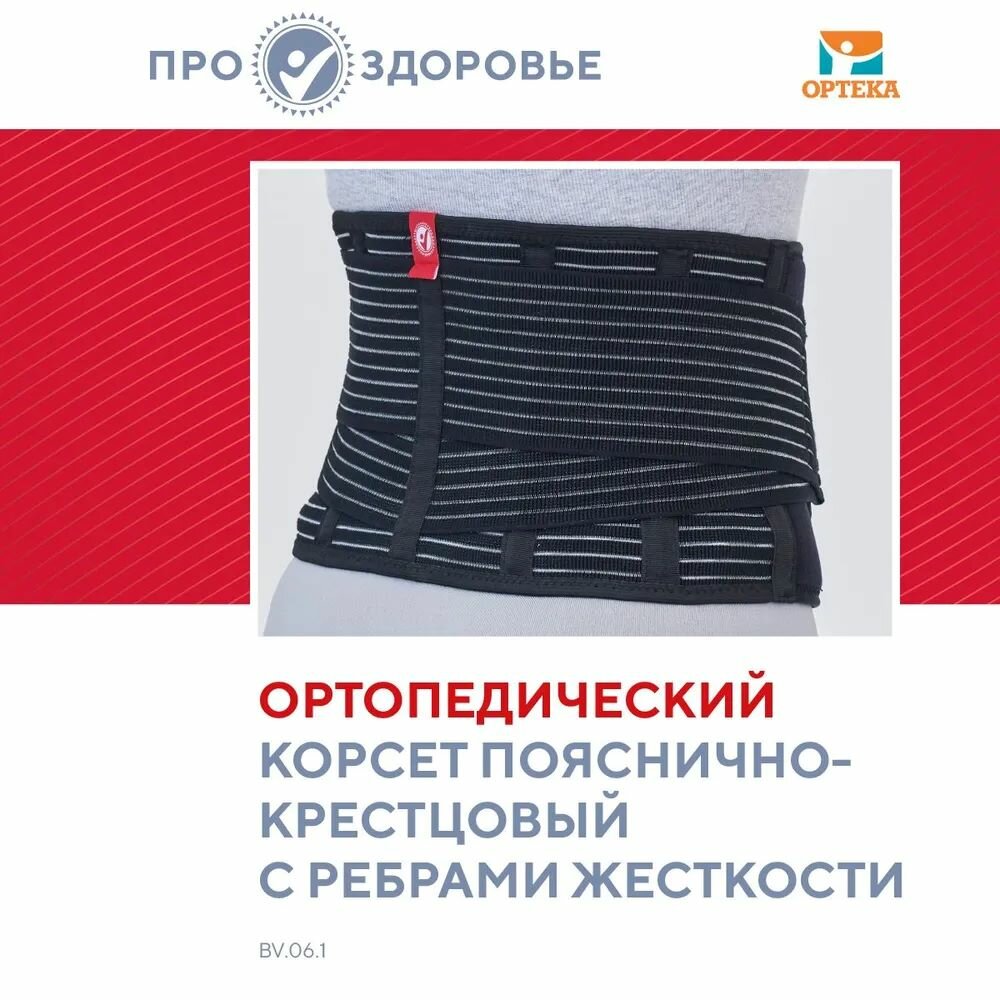 ПРО ЗДОРОВЬЕ

ОРТЕКА

ОРТОПЕДИЧЕСКИЙ
КОРСЕТ ПОЯСНИЧНО-КРЕСТЦОВЫЙ
С РЕБРАМИ ЖЕСТКОСТИ

BV.06.1